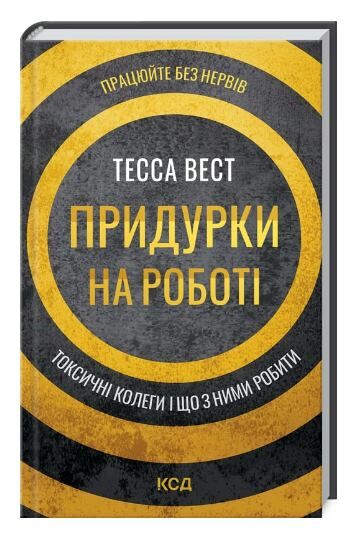 ПРАЦЮЙТЕ БЕЗ НЕРВІВ

ТЕССА ВЕСТ

ПРИДУРКИ НА РОБОТІ

ТОКСИЧНІ КОЛЕГИ І ЩО З НИМИ РОБИТИ

КСД